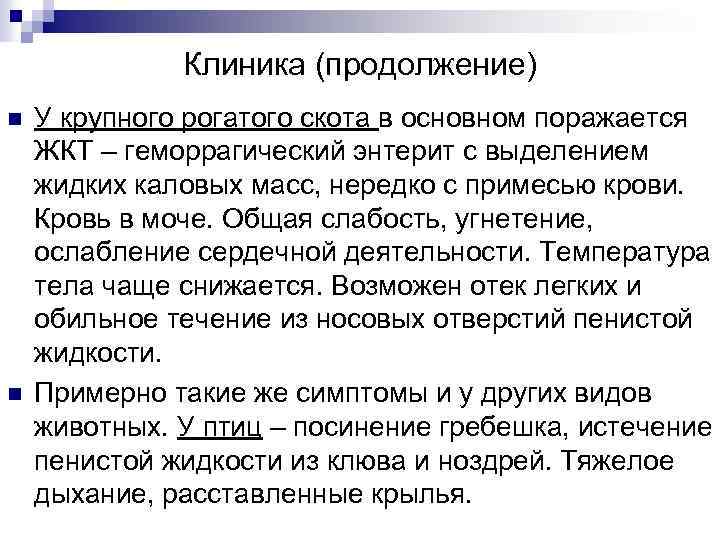 Клиника (продолжение)

У крупного рогатого скота в основном поражается ЖКТ – геморрагический энтерит с выделением жидких каловых масс, нередко с примесью крови. Кровь в моче. Общая слабость, угнетение, ослабление сердечной деятельности. Температура тела чаще снижается. Возможен отек легких и обильное течение из носовых отверстий пенистой жидкости.

Примерно такие же симптомы и у других видов животных. У птиц – посинение гребешка, истечение пенистой жидкости из клюва и ноздрей. Тяжелое дыхание, расставленные крылья.